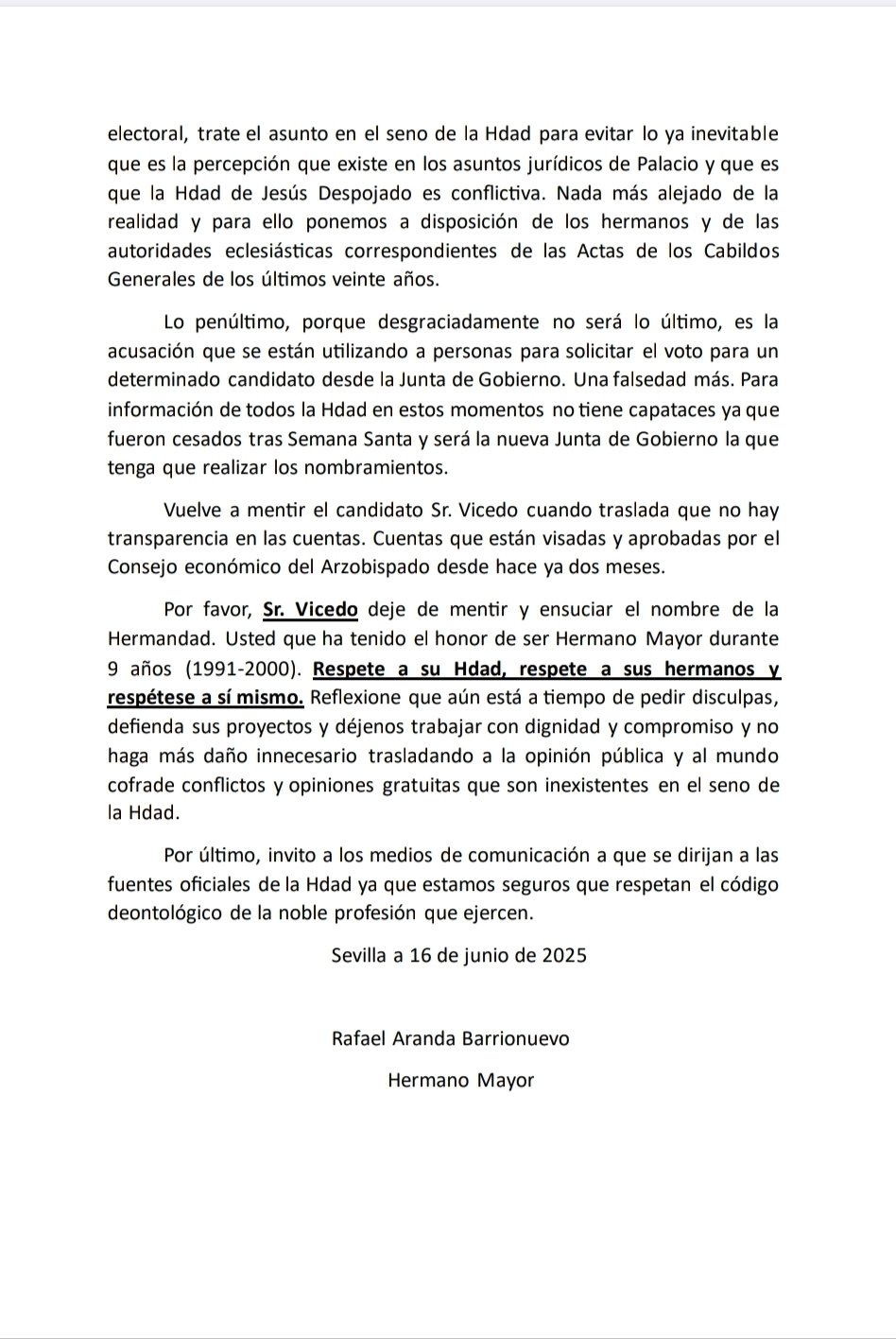 electoral, trate el asunto en el seno de la Hdad para evitar lo ya inevitable que es la percepción que existe en los asuntos jurídicos de Palacio y que es que la Hdad de Jesús Despojado es conflictiva. Nada más alejado de la realidad y para ello ponemos a disposición de los hermanos y de las autoridades eclesiásticas correspondientes de las Actas de los Cabildos Generales de los últimos veinte años.

Lo penúltimo, porque desgraciadamente no será lo último, es la acusación que se están utilizando a personas para solicitar el voto para un determinado candidato desde la Junta de Gobierno. Una falsedad más. Para información de todos la Hdad en estos momentos no tiene capataces ya que fueron cesados tras Semana Santa y será la nueva Junta de Gobierno la que tenga que realizar los nombramientos.

Vuelve a mentir el candidato Sr. Vicedo cuando traslada que no hay transparencia en las cuentas. Cuentas que están visadas y aprobadas por el Consejo económico del Arzobispado desde hace ya dos meses.

Por favor, Sr. Vicedo deje de mentir y ensuciar el nombre de la Hermandad. Usted que ha tenido el honor de ser Hermano Mayor durante 9 años (1991-2000). Respete a su Hdad, respete a sus hermanos y respétese a sí mismo. Reflexione que aún está a tiempo de pedir disculpas, defienda sus proyectos y déjenos trabajar con dignidad y compromiso y no haga más daño innecesario trasladando a la opinión pública y al mundo cofrade conflictos y opiniones gratuitas que son inexistentes en el seno de la Hdad.

Por último, invito a los medios de comunicación a que se dirijan a las fuentes oficiales de la Hdad ya que estamos seguros que respetan el código deontológico de la noble profesión que ejercen.

Sevilla a 16 de junio de 2025

Rafael Aranda Barrionuevo

Hermano Mayor